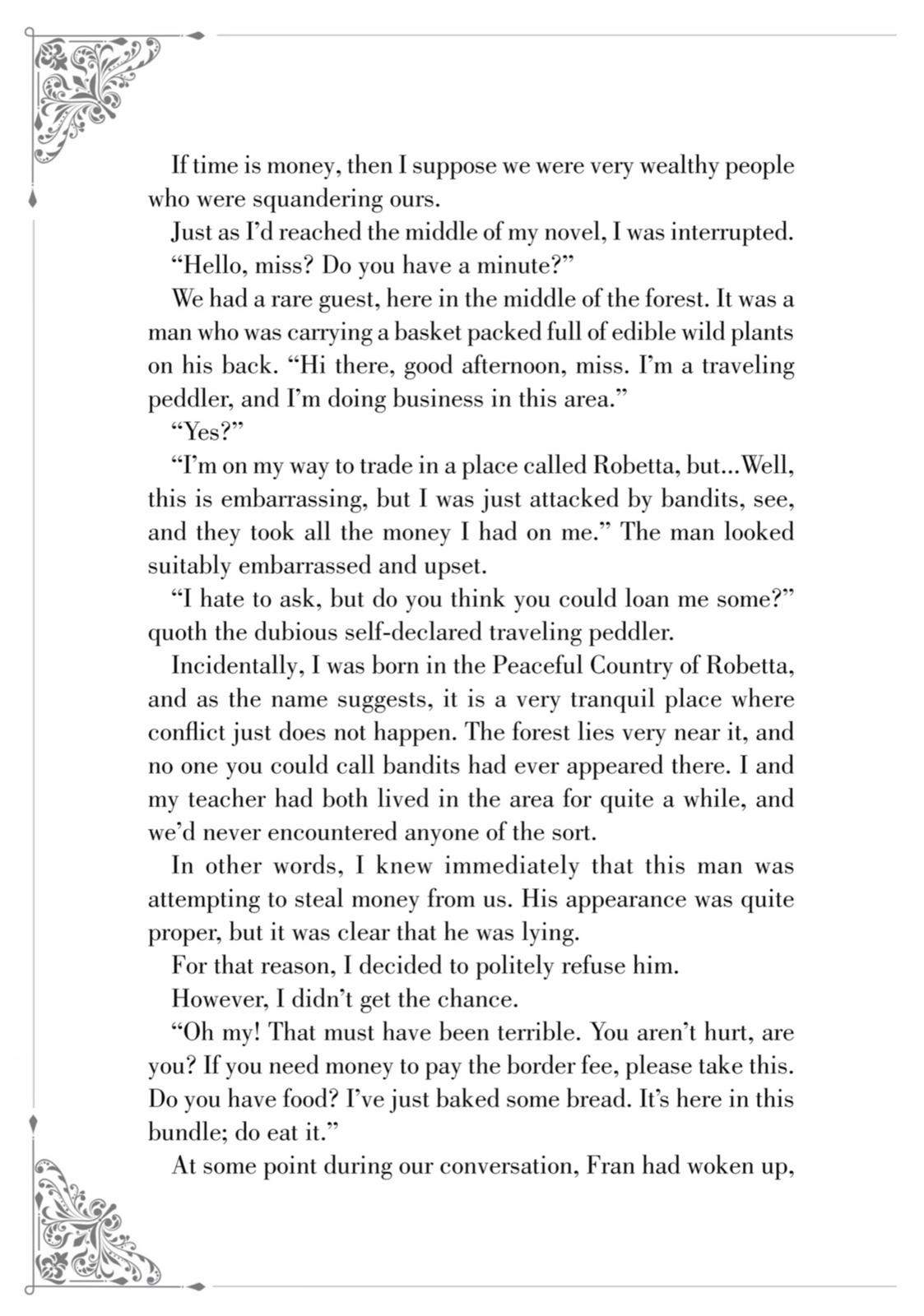 If time is money, then I suppose we were very wealthy people who were squandering ours.

Just as I'd reached the middle of my novel, I was interrupted.

"Hello, miss? Do you have a minute?"

We had a rare guest, here in the middle of the forest. It was a man who was carrying a basket packed full of edible wild plants on his back. "Hi there, good afternoon, miss. I'm a traveling peddler, and I'm doing business in this area."

"Yes?"

"I'm on my way to trade in a place called Robetta, but...Well, this is embarrassing, but I was just attacked by bandits, see, and they took all the money I had on me." The man looked suitably embarrassed and upset.

"I hate to ask, but do you think you could loan me some?" quoth the dubious self-declared traveling peddler.

Incidentally, I was born in the Peaceful Country of Robetta, and as the name suggests, it is a very tranquil place where conflict just does not happen. The forest lies very near it, and no one you could call bandits had ever appeared there. I and my teacher had both lived in the area for quite a while, and we'd never encountered anyone of the sort.

In other words, I knew immediately that this man was attempting to steal money from us. His appearance was quite proper, but it was clear that he was lying.

For that reason, I decided to politely refuse him.

However, I didn't get the chance.

"Oh my! That must have been terrible. You aren't hurt, are you? If you need money to pay the border fee, please take this. Do you have food? I've just baked some bread. It's here in this bundle; do eat it."

At some point during our conversation, Fran had woken up,